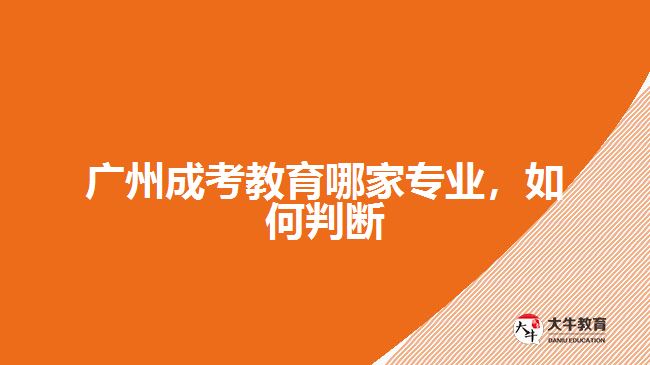 广州成考教育哪家专业，如何判断

大牛

大牛教育
DANIU EDUCATION